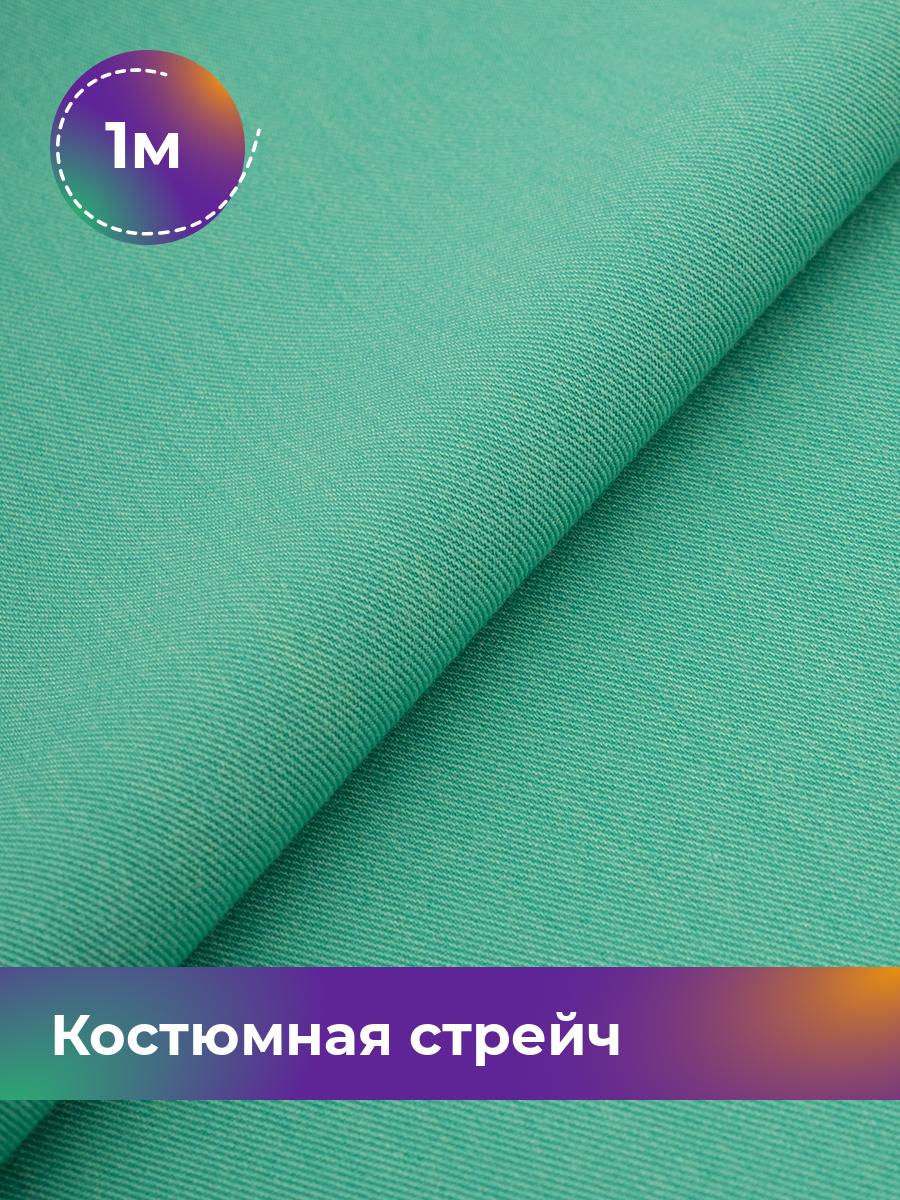 1м

Костюмная стрейч